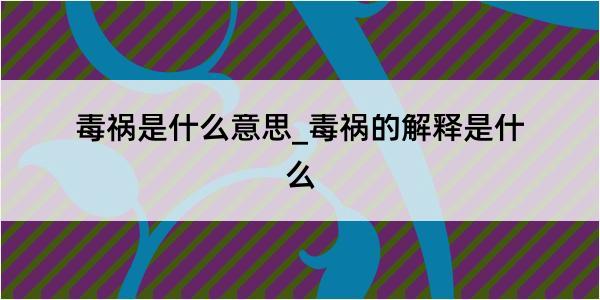 毒祸是什么意思_毒祸的解释是什么